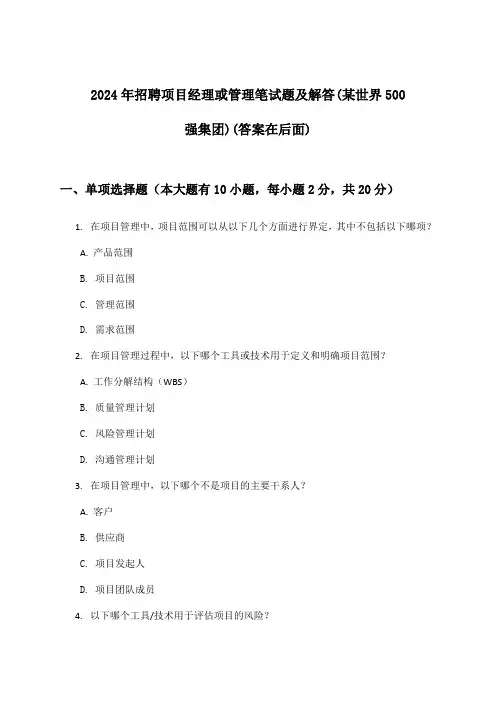 2024年招聘项目经理或管理笔试题及解答(某世界500强集团)(答案在后面)

一、单项选择题（本大题有10小题，每小题2分，共20分）

1. 在项目管理中，项目范围可以从以下几个方面进行界定，其中不包括以下哪项？

A. 产品范围

B. 项目范围

C. 管理范围

D. 需求范围

2. 在项目管理过程中，以下哪个工具或技术用于定义和明确项目范围？

A. 工作分解结构（WBS）

B. 质量管理计划

C. 风险管理计划

D. 沟通管理计划

3. 在项目管理中，以下哪个不是项目的主要干系人？

A. 客户

B. 供应商

C. 项目发起人

D. 项目团队成员

4. 以下哪个工具/技术用于评估项目的风险？